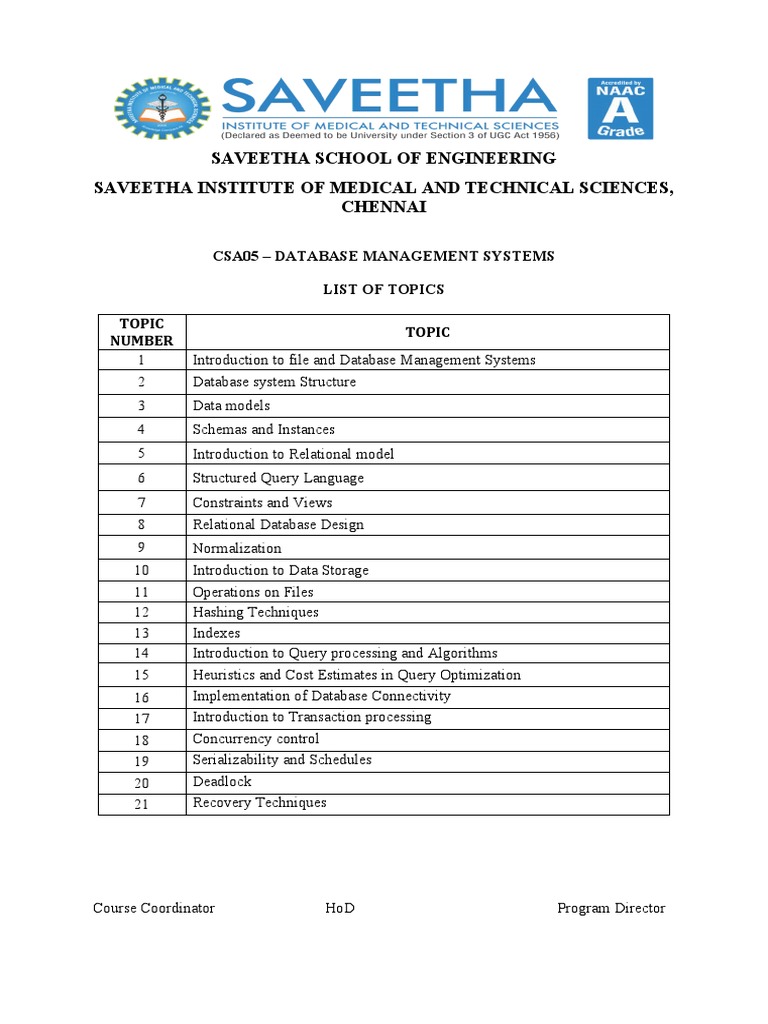 SAVEETHA
INSTITUTE OF MEDICAL AND TECHNICAL SCIENCES
(Declared as Deemed to be University under Section 3 of UGC Act 1956)

Accredited by NAAC A Grade

SAVEETHA SCHOOL OF ENGINEERING

SAVEETHA INSTITUTE OF MEDICAL AND TECHNICAL SCIENCES, CHENNAI

CSA05 – DATABASE MANAGEMENT SYSTEMS

LIST OF TOPICS

| TOPIC NUMBER | TOPIC |
|---|---|
| 1 | Introduction to file and Database Management Systems |
| 2 | Database system Structure |
| 3 | Data models |
| 4 | Schemas and Instances |
| 5 | Introduction to Relational model |
| 6 | Structured Query Language |
| 7 | Constraints and Views |
| 8 | Relational Database Design |
| 9 | Normalization |
| 10 | Introduction to Data Storage |
| 11 | Operations on Files |
| 12 | Hashing Techniques |
| 13 | Indexes |
| 14 | Introduction to Query processing and Algorithms |
| 15 | Heuristics and Cost Estimates in Query Optimization |
| 16 | Implementation of Database Connectivity |
| 17 | Introduction to Transaction processing |
| 18 | Concurrency control |
| 19 | Serializability and Schedules |
| 20 | Deadlock |
| 21 | Recovery Techniques |

Course Coordinator HoD Program Director